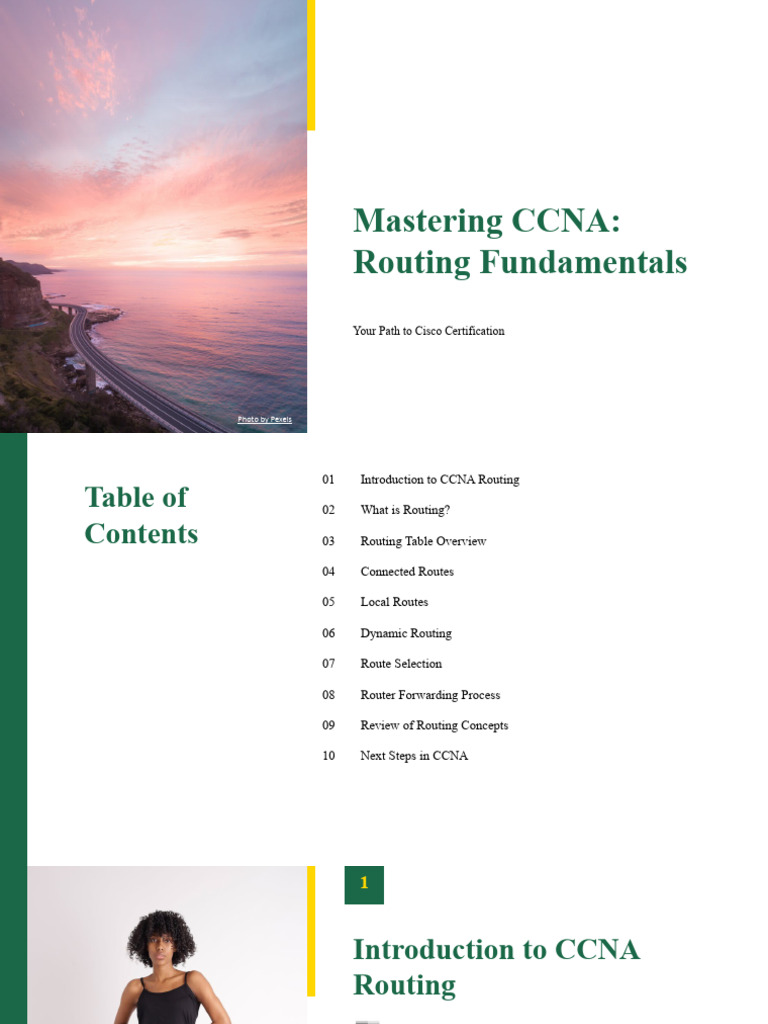 Photo by Pexels

Mastering CCNA: Routing Fundamentals

Your Path to Cisco Certification

Table of Contents

01 Introduction to CCNA Routing
02 What is Routing?
03 Routing Table Overview
04 Connected Routes
05 Local Routes
06 Dynamic Routing
07 Route Selection
08 Router Forwarding Process
09 Review of Routing Concepts
10 Next Steps in CCNA

1

Introduction to CCNA Routing